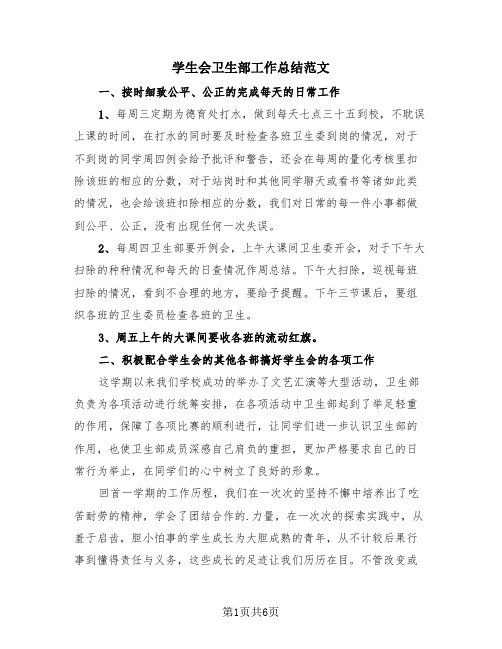 学生会卫生部工作总结范文

一、按时细致公平、公正的完成每天的日常工作

1、每周三定期为德育处打水，做到每天七点三十五到校，不耽误上课的时间，在打水的同时要及时检查各班卫生委到岗的情况，对于不到岗的同学周四例会给予批评和警告，还会在每周的量化考核里扣除该班的相应的分数，对于站岗时和其他同学聊天或看书等诸如此类的情况，也会给该班扣除相应的分数，我们对日常的每一件小事都做到公平、公正，没有出现任何一次失误。

2、每周四卫生部要开例会，上午大课间卫生委开会，对于下午大扫除的种种情况和每天的日查情况作周总结。下午大扫除，巡视每班扫除的情况，看到不合理的地方，要给予提醒。下午三节课后，要组织各班的卫生委员检查各班的卫生。

3、周五上午的大课间要收各班的流动红旗。

二、积极配合学生会的其他各部搞好学生会的各项工作

这学期以来我们学校成功的举办了文艺汇演等大型活动，卫生部负责为各项活动进行统筹安排，在各项活动中卫生部起到了举足轻重的作用，保障了各项比赛的顺利进行，让同学们进一步认识卫生部的作用，也使卫生部成员深感自己肩负的重担，更加严格要求自己的日常行为举止，在同学们的心中树立了良好的形象。

回首一学期的工作历程，我们在一次次的坚持不懈中培养出了吃苦耐劳的精神，学会了团结合作的.力量，在一次次的探索实践中，从羞于启齿，胆小怕事的学生成长为大胆成熟的青年，从不计较后果行事到懂得责任与义务，这些成长的足迹让我们历历在目。不管改变或

第1页共6页